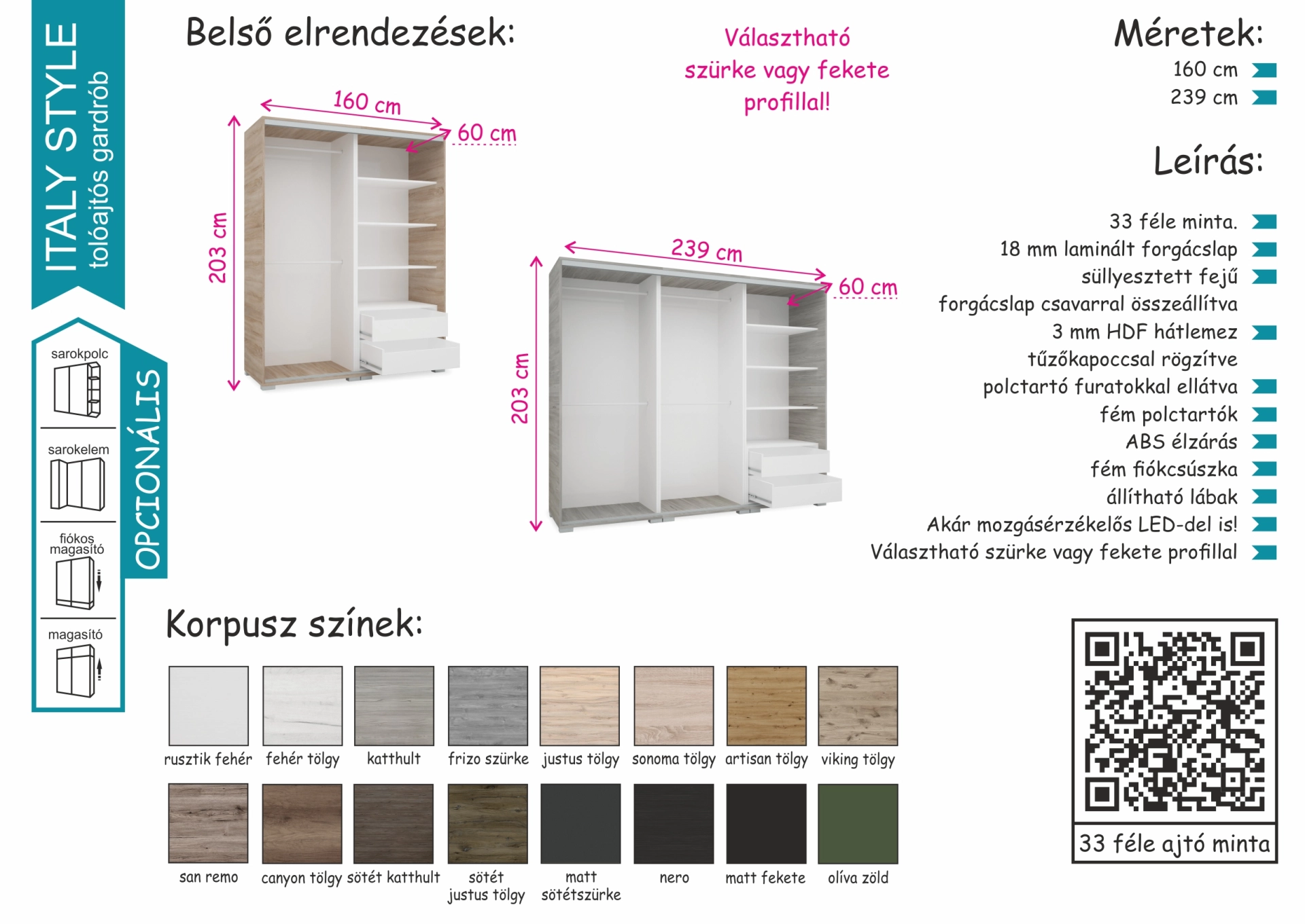 ITALY STYLE
tolóajtós gardrób

OPCIONÁLIS

sarokpolc

sarokelem

fiókos magasító

magasító

Belső elrendezések:

160 cm
60 cm
203 cm

239 cm
60 cm
203 cm

Választható szürke vagy fekete profillal!

Méretek:
160 cm
239 cm

Leírás:
33 féle minta.
18 mm laminált forgácslap
süllyesztett fejű forgácslap csavarral összeállítva
3 mm HDF hátlemez tűzőkapoccsal rögzítve
polctartó furatokkal ellátva
fém polctartók
ABS élzárás
fém fiókcsúszka
állítható lábak
Akár mozgásérzékelős LED-del is!
Választható szürke vagy fekete profillal

Korpusz színek:

rusztik fehér
fehér tölgy
katthult
frizo szürke
justus tölgy
sonoma tölgy
artisan tölgy
viking tölgy

san remo
canyon tölgy
sötét katthult
sötét justus tölgy
matt sötétszürke
nero
matt fekete
olíva zöld

33 féle ajtó minta